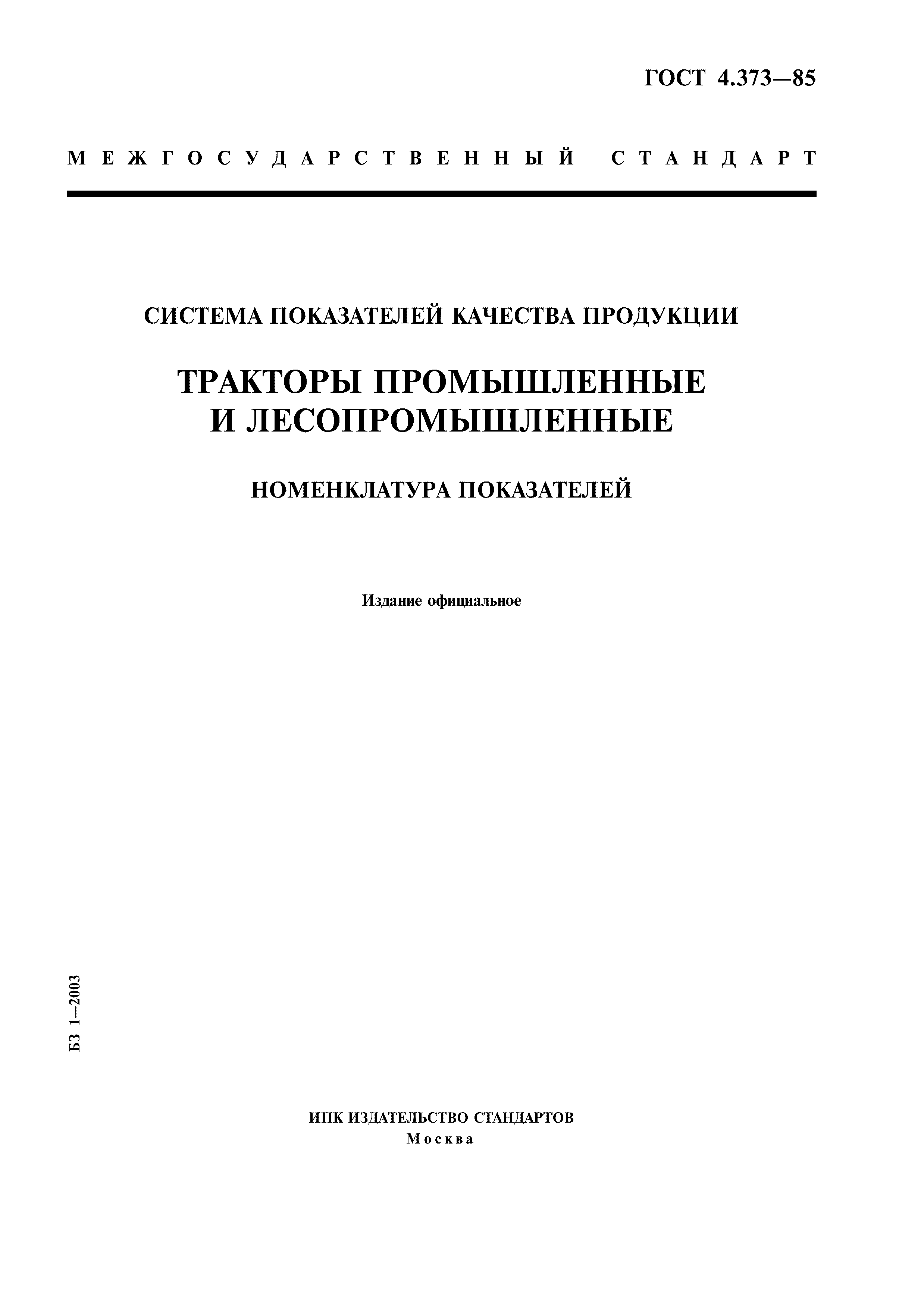 ГОСТ 4.373—85

МЕЖГОСУДАРСТВЕННЫЙ СТАНДАРТ

СИСТЕМА ПОКАЗАТЕЛЕЙ КАЧЕСТВА ПРОДУКЦИИ

ТРАКТОРЫ ПРОМЫШЛЕННЫЕ И ЛЕСОПРОМЫШЛЕННЫЕ

НОМЕНКЛАТУРА ПОКАЗАТЕЛЕЙ

Издание официальное

БЗ 1—2003

ИПК ИЗДАТЕЛЬСТВО СТАНДАРТОВ
Москва